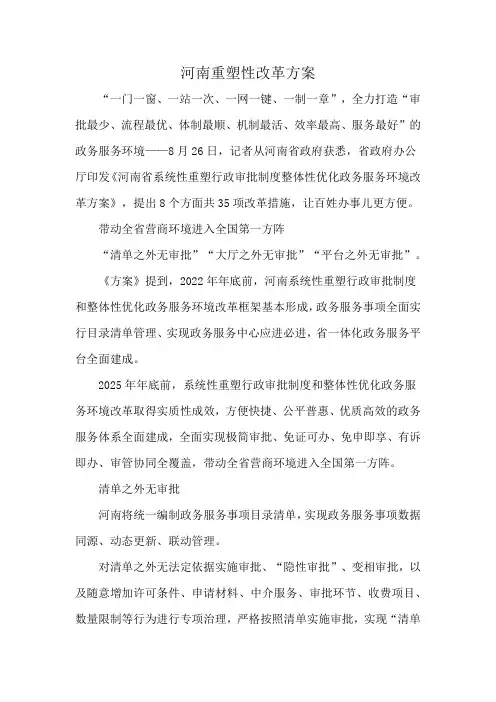 河南重塑性改革方案

“一门一窗、一站一次、一网一键、一制一章”，全力打造“审批最少、流程最优、体制最顺、机制最活、效率最高、服务最好”的政务服务环境——8月26日，记者从河南省政府获悉，省政府办公厅印发《河南省系统性重塑行政审批制度整体性优化政务服务环境改革方案》，提出8个方面共35项改革措施，让百姓办事儿更方便。

带动全省营商环境进入全国第一方阵

“清单之外无审批”“大厅之外无审批”“平台之外无审批”。

《方案》提到，2022年年底前，河南系统性重塑行政审批制度和整体性优化政务服务环境改革框架基本形成，政务服务事项全面实行目录清单管理、实现政务服务中心应进必进，省一体化政务服务平台全面建成。

2025年年底前，系统性重塑行政审批制度和整体性优化政务服务环境改革取得实质性成效，方便快捷、公平普惠、优质高效的政务服务体系全面建成，全面实现极简审批、免证可办、免申即享、有诉即办、审管协同全覆盖，带动全省营商环境进入全国第一方阵。

清单之外无审批

河南将统一编制政务服务事项目录清单，实现政务服务事项数据同源、动态更新、联动管理。

对清单之外无法定依据实施审批、“隐性审批”、变相审批，以及随意增加许可条件、申请材料、中介服务、审批环节、收费项目、数量限制等行为进行专项治理，严格按照清单实施审批，实现“清单